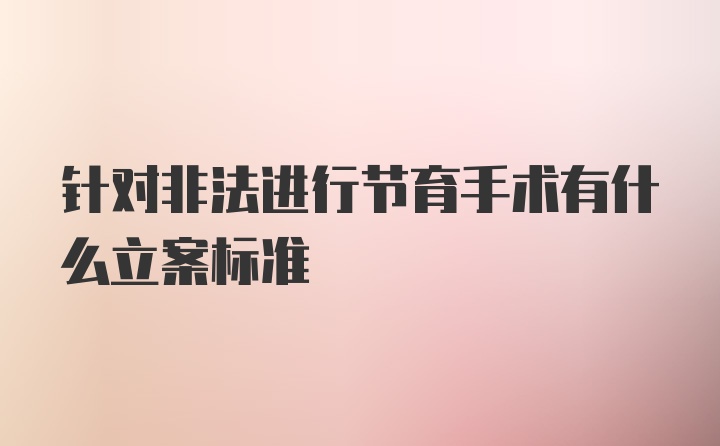 针对非法进行节育手术有什么立案标准